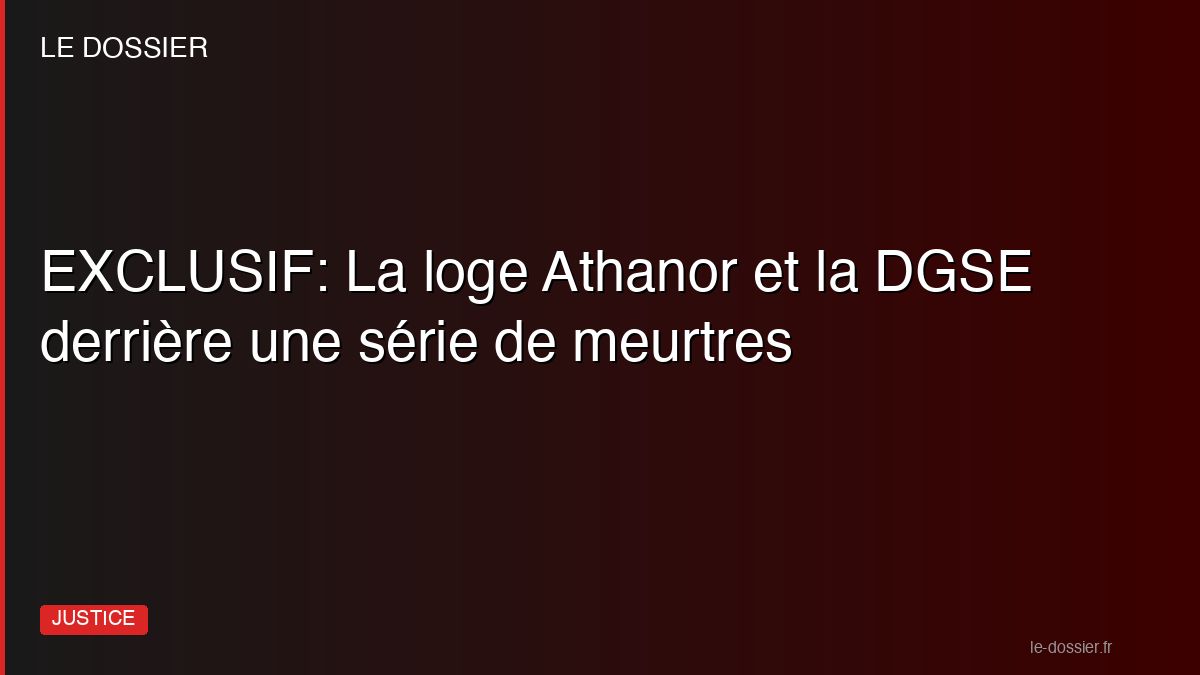 LE DOSSIER

EXCLUSIF: La loge Athanor et la DGSE derrière une série de meurtres

JUSTICE

le-dossier.fr